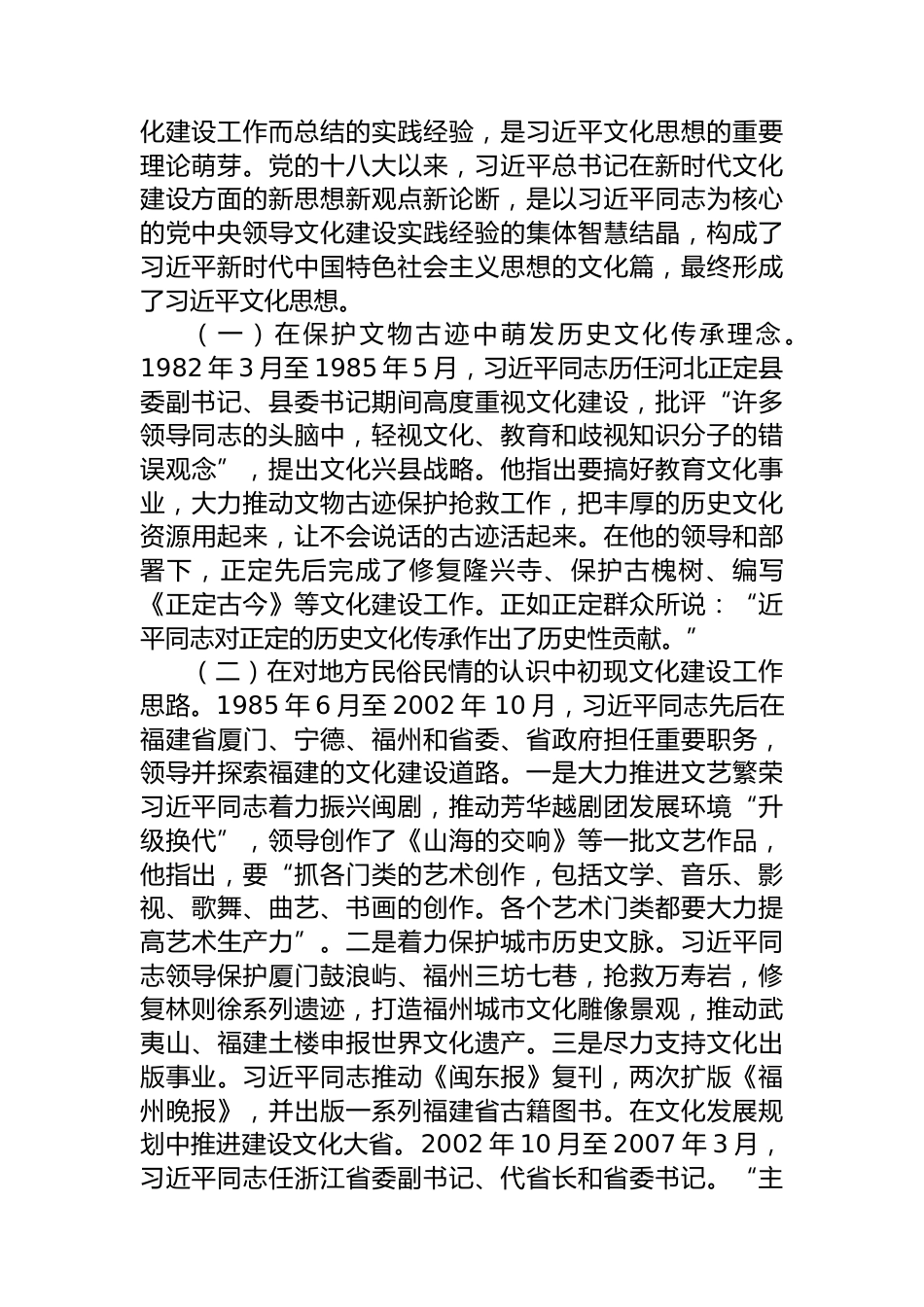 化建设工作而总结的实践经验，是习近平文化思想的重要理论萌芽。党的十八大以来，习近平总书记在新时代文化建设方面的新思想新观点新论断，是以习近平同志为核心的党中央领导文化建设实践经验的集体智慧结晶，构成了习近平新时代中国特色社会主义思想的文化篇，最终形成了习近平文化思想。

（一）在保护文物古迹中萌发历史文化传承理念。1982 年 3 月至 1985 年 5 月，习近平同志历任河北正定县委副书记、县委书记期间高度重视文化建设，批评“许多领导同志的头脑中，轻视文化、教育和歧视知识分子的错误观念”，提出文化兴县战略。他指出要搞好教育文化事业，大力推动文物古迹保护抢救工作，把丰厚的历史文化资源用起来，让不会说话的古迹活起来。在他的领导和部署下，正定先后完成了修复隆兴寺、保护古槐树、编写《正定古今》等文化建设工作。正如正定群众所说：“近平同志对正定的历史文化传承作出了历史性贡献。”

（二）在对地方民俗民情的认识中初现文化建设工作思路。1985 年 6 月至 2002 年 10 月，习近平同志先后在福建省厦门、宁德、福州和省委、省政府担任重要职务，领导并探索福建的文化建设道路。一是大力推进文艺繁荣习近平同志着力振兴闽剧，推动芳华越剧团发展环境“升级换代”，领导创作了《山海的交响》等一批文艺作品，他指出，要“抓各门类的艺术创作，包括文学、音乐、影视、歌舞、曲艺、书画的创作。各个艺术门类都要大力提高艺术生产力”。二是着力保护城市历史文脉。习近平同志领导保护厦门鼓浪屿、福州三坊七巷，抢救万寿岩，修复林则徐系列遗迹，打造福州城市文化雕像景观，推动武夷山、福建土楼申报世界文化遗产。三是尽力支持文化出版事业。习近平同志推动《闽东报》复刊，两次扩版《福州晚报》，并出版一系列福建省古籍图书。在文化发展规划中推进建设文化大省。2002 年 10 月至 2007 年 3 月，习近平同志任浙江省委副书记、代省长和省委书记。“主